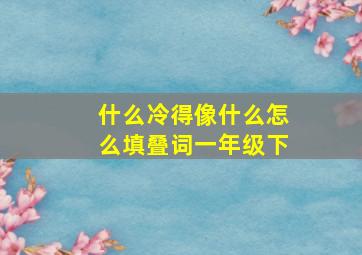 什么冷得像什么怎么填叠词一年级下